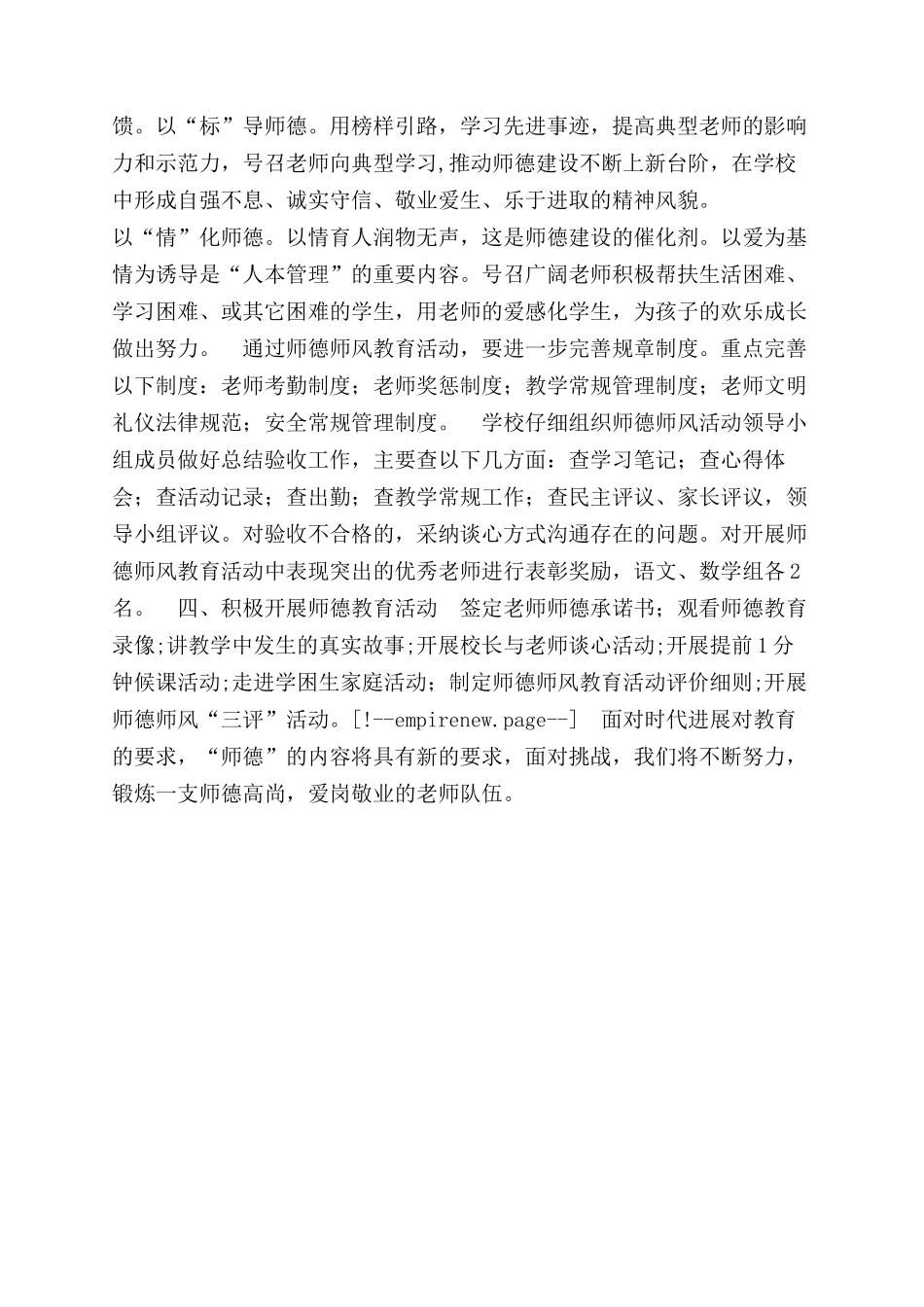 馈。以“标”导师德。用榜样引路，学习先进事迹，提高典型老师的影响力和示范力，号召老师向典型学习,推动师德建设不断上新台阶，在学校中形成自强不息、诚实守信、敬业爱生、乐于进取的精神风貌。

以“情”化师德。以情育人润物无声，这是师德建设的催化剂。以爱为基情为诱导是“人本管理”的重要内容。号召广阔老师积极帮扶生活困难、学习困难、或其它困难的学生，用老师的爱感化学生，为孩子的欢乐成长做出努力。　通过师德师风教育活动，要进一步完善规章制度。重点完善以下制度：老师考勤制度；老师奖惩制度；教学常规管理制度；老师文明礼仪法律规范；安全常规管理制度。　学校仔细组织师德师风活动领导小组成员做好总结验收工作，主要查以下几方面：查学习笔记；查心得体会；查活动记录；查出勤；查教学常规工作；查民主评议、家长评议，领导小组评议。对验收不合格的，采纳谈心方式沟通存在的问题。对开展师德师风教育活动中表现突出的优秀老师进行表彰奖励，语文、数学组各2名。　四、积极开展师德教育活动　签定老师师德承诺书；观看师德教育录像;讲教学中发生的真实故事;开展校长与老师谈心活动;开展提前1分钟候课活动;走进学困生家庭活动；制定师德师风教育活动评价细则;开展师德师风“三评”活动。[!--empirenew.page--]　面对时代进展对教育的要求，“师德”的内容将具有新的要求，面对挑战，我们将不断努力，锻炼一支师德高尚，爱岗敬业的老师队伍。